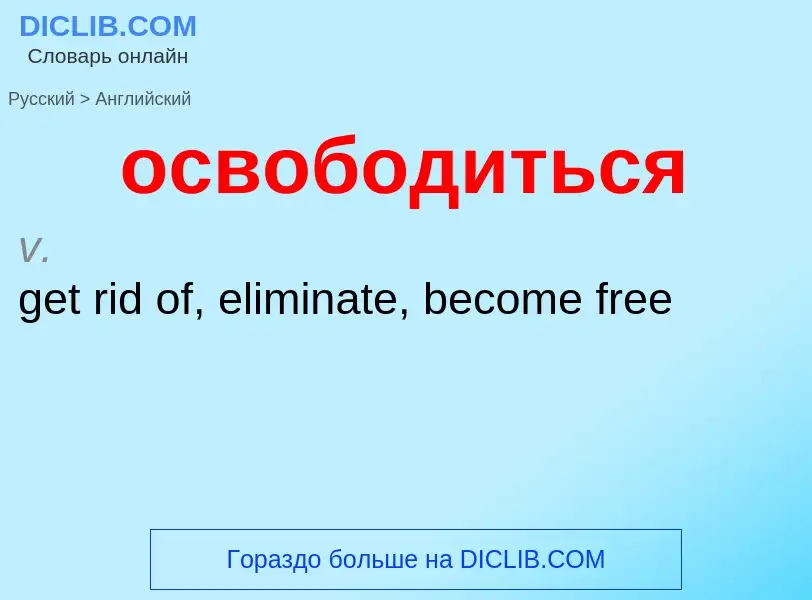 DICLIB.COM
Словарь онлайн

Русский > Английский

освободиться

v.
get rid of, eliminate, become free

Гораздо больше на DICLIB.COM